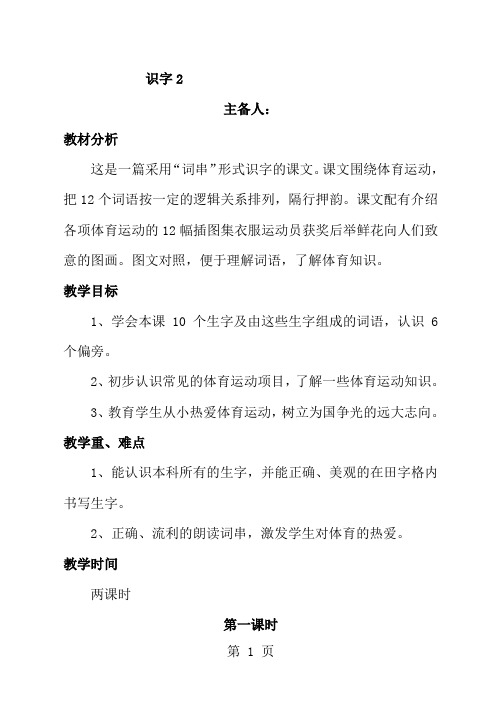 识字 2

主备人：

教材分析

这是一篇采用“词串”形式识字的课文。课文围绕体育运动，把 12 个词语按一定的逻辑关系排列，隔行押韵。课文配有介绍各项体育运动的 12 幅插图集衣服运动员获奖后举鲜花向人们致意的图画。图文对照，便于理解词语，了解体育知识。

教学目标

1、学会本课 10 个生字及由这些生字组成的词语，认识 6 个偏旁。

2、初步认识常见的体育运动项目，了解一些体育运动知识。

3、教育学生从小热爱体育运动，树立为国争光的远大志向。

教学重、难点

1、能认识本科所有的生字，并能正确、美观的在田字格内书写生字。

2、正确、流利的朗读词串，激发学生对体育的热爱。

教学时间

两课时

第一课时

第 1 页